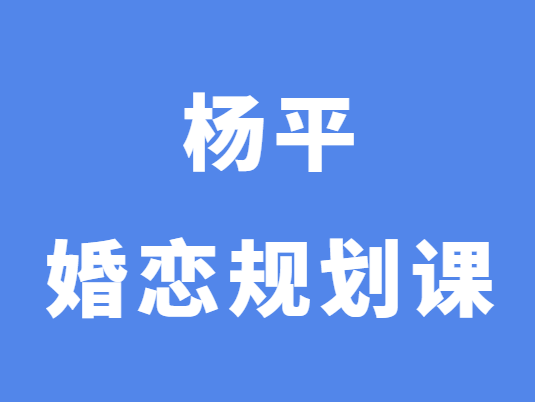 杨平
婚恋规划课